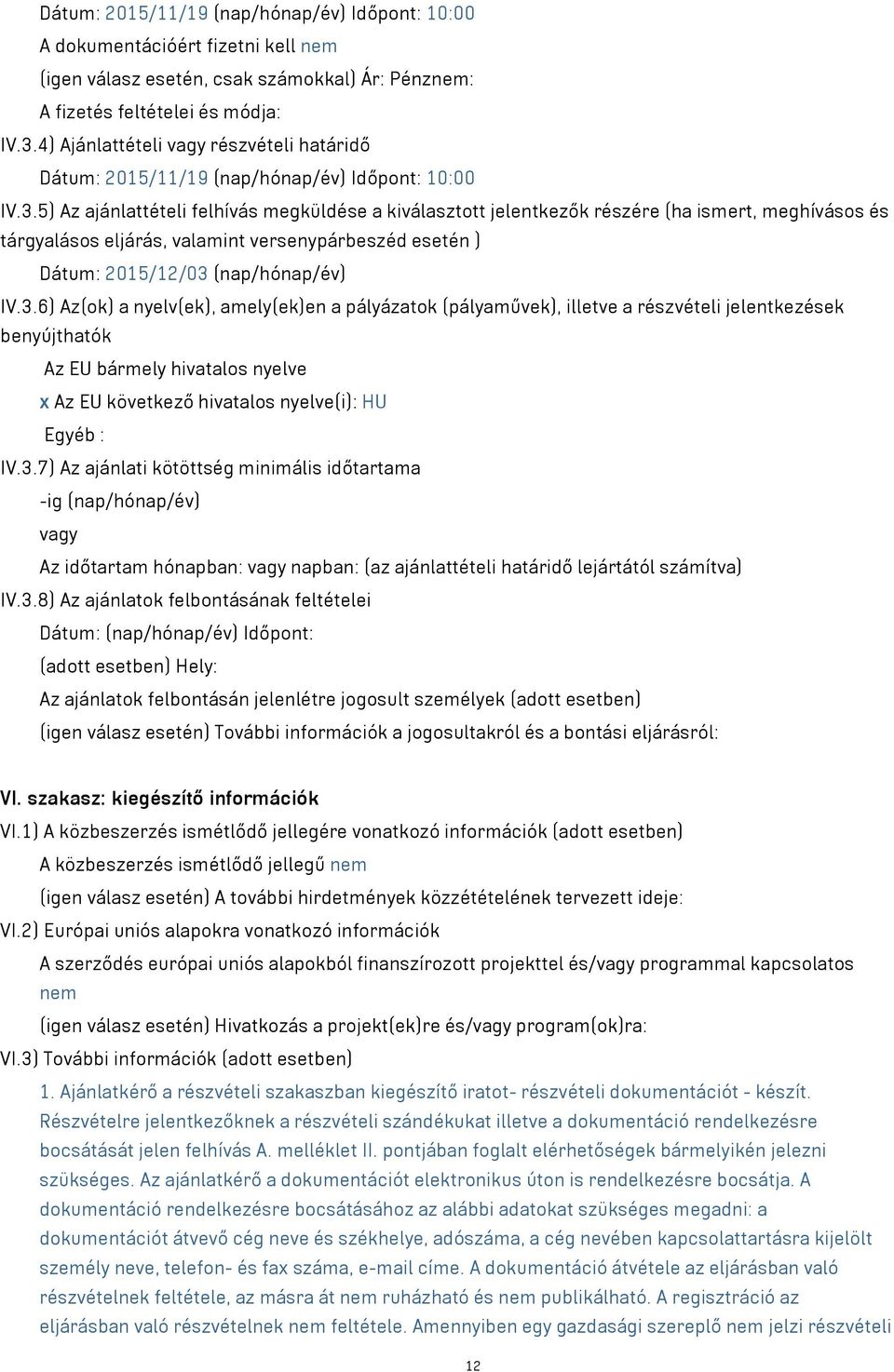 Dátum: 2015/11/19 (nap/hónap/év) Időpont: 10:00
A dokumentációért fizetni kell nem
(igen válasz esetén, csak számokkal) Ár: Pénznem:
A fizetés feltételei és módja:
IV.3.4) Ajánlattételi vagy részvételi határidő
Dátum: 2015/11/19 (nap/hónap/év) Időpont: 10:00
IV.3.5) Az ajánlattételi felhívás megküldése a kiválasztott jelentkezők részére (ha ismert, meghívásos és tárgyalásos eljárás, valamint versenypárbeszéd esetén )
Dátum: 2015/12/03 (nap/hónap/év)
IV.3.6) Az(ok) a nyelv(ek), amely(ek)en a pályázatok (pályaművek), illetve a részvételi jelentkezések benyújthatók
Az EU bármely hivatalos nyelve
x Az EU következő hivatalos nyelve(i): HU
Egyéb :
IV.3.7) Az ajánlati kötöttség minimális időtartama
-ig (nap/hónap/év)
vagy
Az időtartam hónapban: vagy napban: (az ajánlattételi határidő lejártától számítva)
IV.3.8) Az ajánlatok felbontásának feltételei
Dátum: (nap/hónap/év) Időpont:
(adott esetben) Hely:
Az ajánlatok felbontásán jelenlétre jogosult személyek (adott esetben)
(igen válasz esetén) További információk a jogosultakról és a bontási eljárásról:

VI. szakasz: kiegészítő információk
VI.1) A közbeszerzés ismétlődő jellegére vonatkozó információk (adott esetben)
A közbeszerzés ismétlődő jellegű nem
(igen válasz esetén) A további hirdetmények közzétételének tervezett ideje:
VI.2) Európai uniós alapokra vonatkozó információk
A szerződés európai uniós alapokból finanszírozott projekttel és/vagy programmal kapcsolatos nem
(igen válasz esetén) Hivatkozás a projekt(ek)re és/vagy program(ok)ra:
VI.3) További információk (adott esetben)
1. Ajánlatkérő a részvételi szakaszban kiegészítő iratot- részvételi dokumentációt - készít. Részvételre jelentkezőknek a részvételi szándékukat illetve a dokumentáció rendelkezésre bocsátását jelen felhívás A. melléklet II. pontjában foglalt elérhetőségek bármelyikén jelezni szükséges. Az ajánlatkérő a dokumentációt elektronikus úton is rendelkezésre bocsátja. A dokumentáció rendelkezésre bocsátásához az alábbi adatokat szükséges megadni: a dokumentációt átvevő cég neve és székhelye, adószáma, a cég nevében kapcsolattartásra kijelölt személy neve, telefon- és fax száma, e-mail címe. A dokumentáció átvétele az eljárásban való részvételnek feltétele, az másra át nem ruházható és nem publikálható. A regisztráció az eljárásban való részvételnek nem feltétele. Amennyiben egy gazdasági szereplő nem jelzi részvételi

12